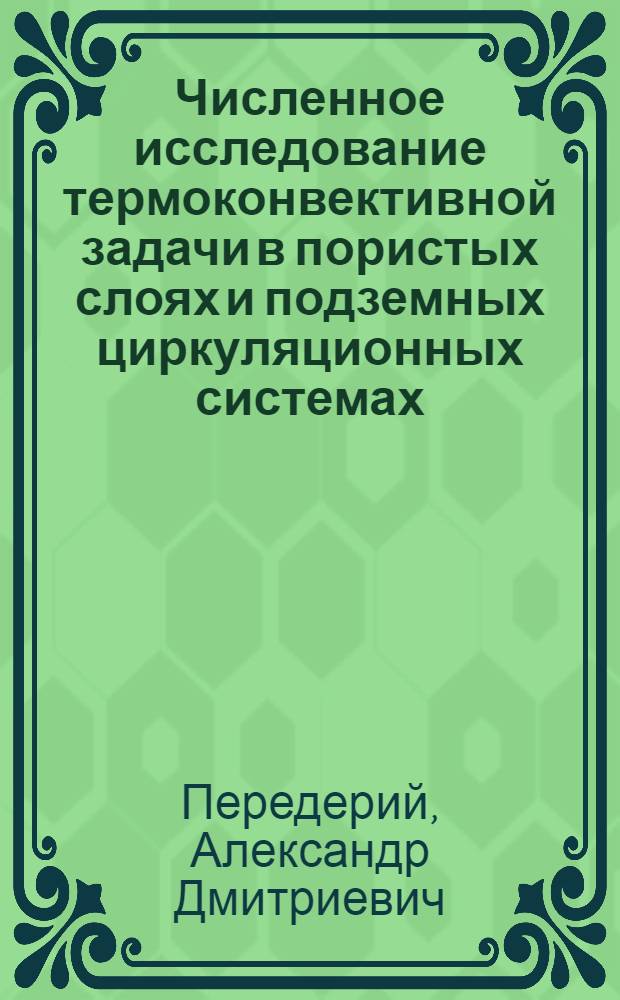 Численное исследование термоконвективной задачи в пористых слоях и подземных циркуляционных системах

Передерий, Александр Дмитриевич